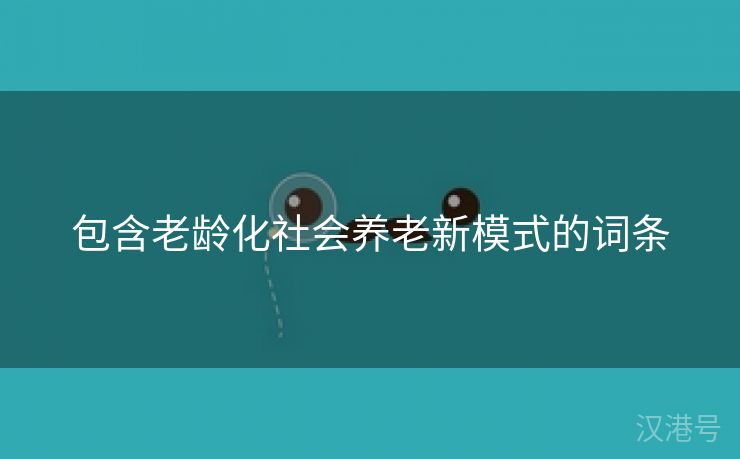 包含老龄化社会养老新模式的词条

汉港号